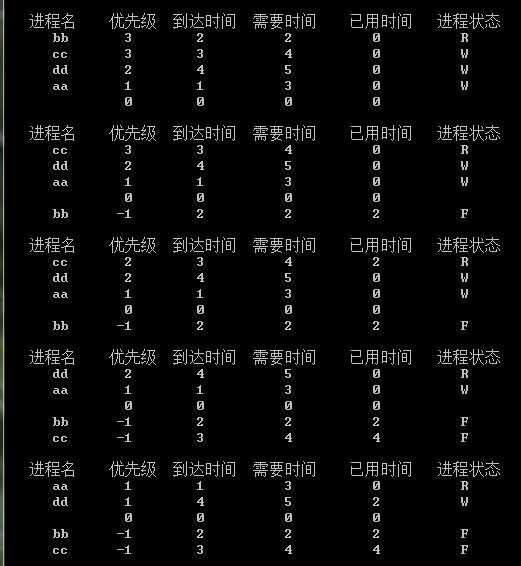 | 进程名 | 优先级 | 到达时间 | 需要时间 | 已用时间 | 进程状态 |
|---|---|---|---|---|---|
| bb | 3 | 2 | 2 | 0 | R |
| cc | 3 | 3 | 4 | 0 | W |
| dd | 2 | 4 | 5 | 0 | W |
| aa | 1 | 1 | 3 | 0 | W |
| | 0 | 0 | 0 | 0 | |

| 进程名 | 优先级 | 到达时间 | 需要时间 | 已用时间 | 进程状态 |
|---|---|---|---|---|---|
| cc | 3 | 3 | 4 | 0 | R |
| dd | 2 | 4 | 5 | 0 | W |
| aa | 1 | 1 | 3 | 0 | W |
| | 0 | 0 | 0 | 0 | |
| bb | -1 | 2 | 2 | 2 | F |

| 进程名 | 优先级 | 到达时间 | 需要时间 | 已用时间 | 进程状态 |
|---|---|---|---|---|---|
| cc | 2 | 3 | 4 | 2 | R |
| dd | 2 | 4 | 5 | 0 | W |
| aa | 1 | 1 | 3 | 0 | W |
| | 0 | 0 | 0 | 0 | |
| bb | -1 | 2 | 2 | 2 | F |

| 进程名 | 优先级 | 到达时间 | 需要时间 | 已用时间 | 进程状态 |
|---|---|---|---|---|---|
| dd | 2 | 4 | 5 | 0 | R |
| aa | 1 | 1 | 3 | 0 | W |
| | 0 | 0 | 0 | 0 | |
| bb | -1 | 2 | 2 | 2 | F |
| cc | -1 | 3 | 4 | 4 | F |

| 进程名 | 优先级 | 到达时间 | 需要时间 | 已用时间 | 进程状态 |
|---|---|---|---|---|---|
| aa | 1 | 1 | 3 | 0 | R |
| dd | 1 | 4 | 5 | 2 | W |
| | 0 | 0 | 0 | 0 | |
| bb | -1 | 2 | 2 | 2 | F |
| cc | -1 | 3 | 4 | 4 | F |